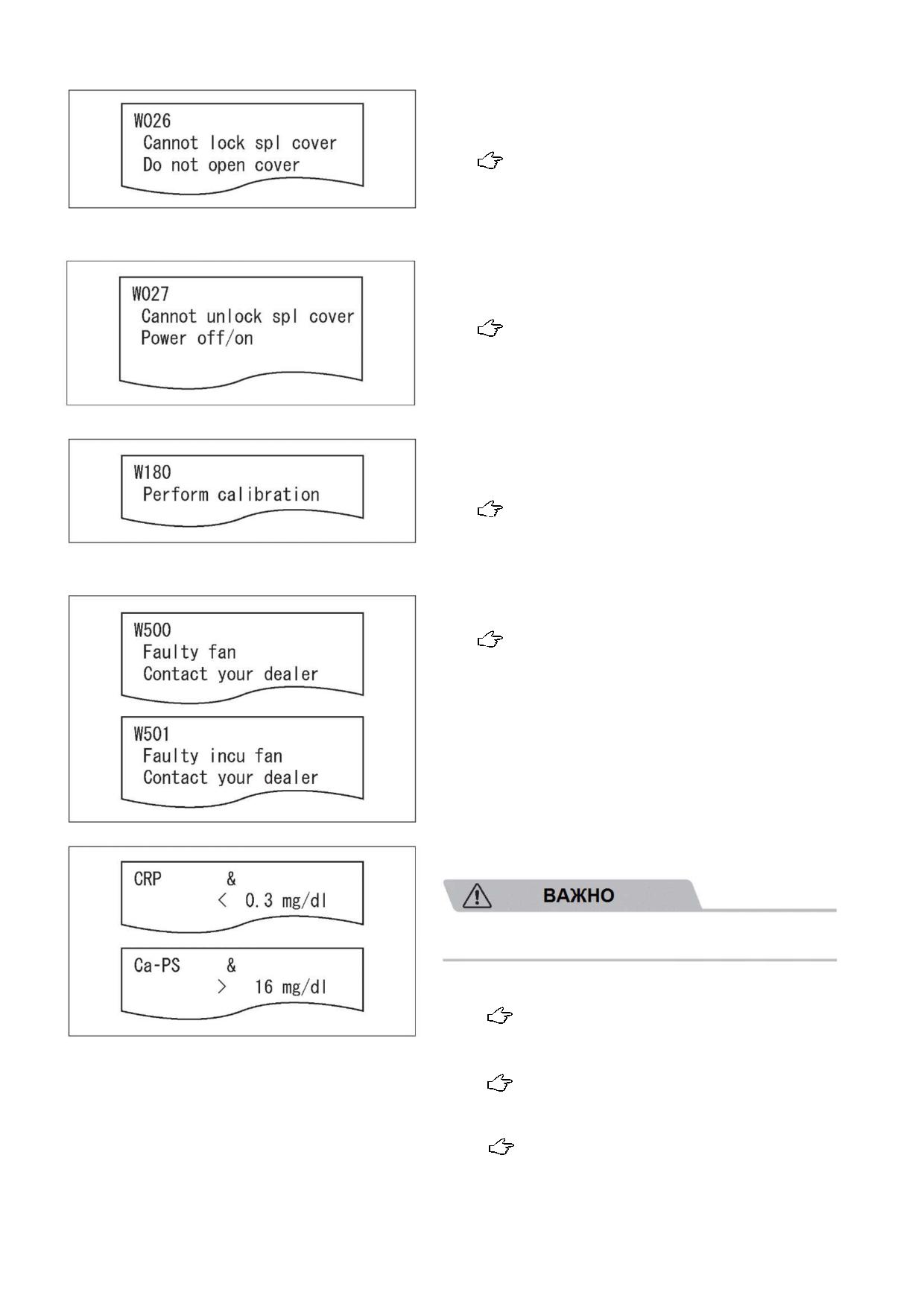 W026
Cannot lock spl cover
Do not open cover

W027
Cannot unlock spl cover
Power off/on

W180
Perform calibration

W500
Faulty fan
Contact your dealer

W501
Faulty incu fan
Contact your dealer

CRP &
< 0.3 mg/dl

Ca-PS &
> 16 mg/dl

ВАЖНО